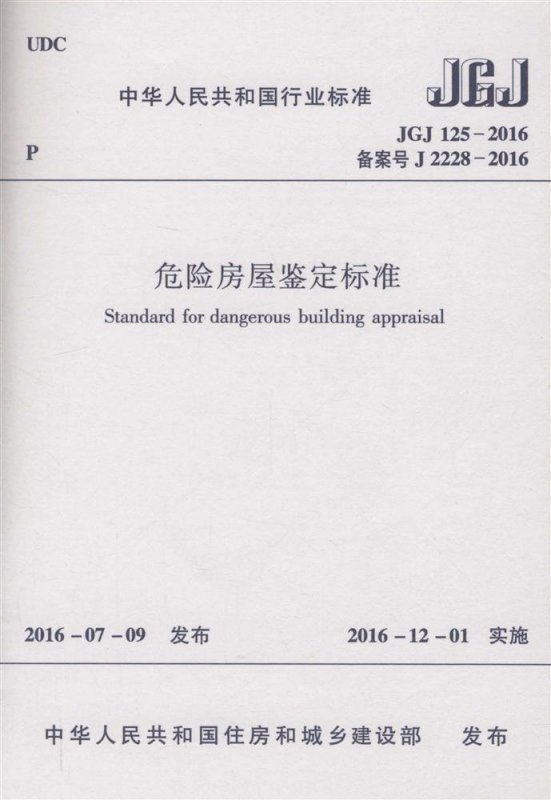 UDC

中华人民共和国行业标准

JGJ

P

JGJ 125－2016
备案号 J 2228－2016

危险房屋鉴定标准

Standard for dangerous building appraisal

2016－07－09 发布

2016－12－01 实施

中华人民共和国住房和城乡建设部 发布